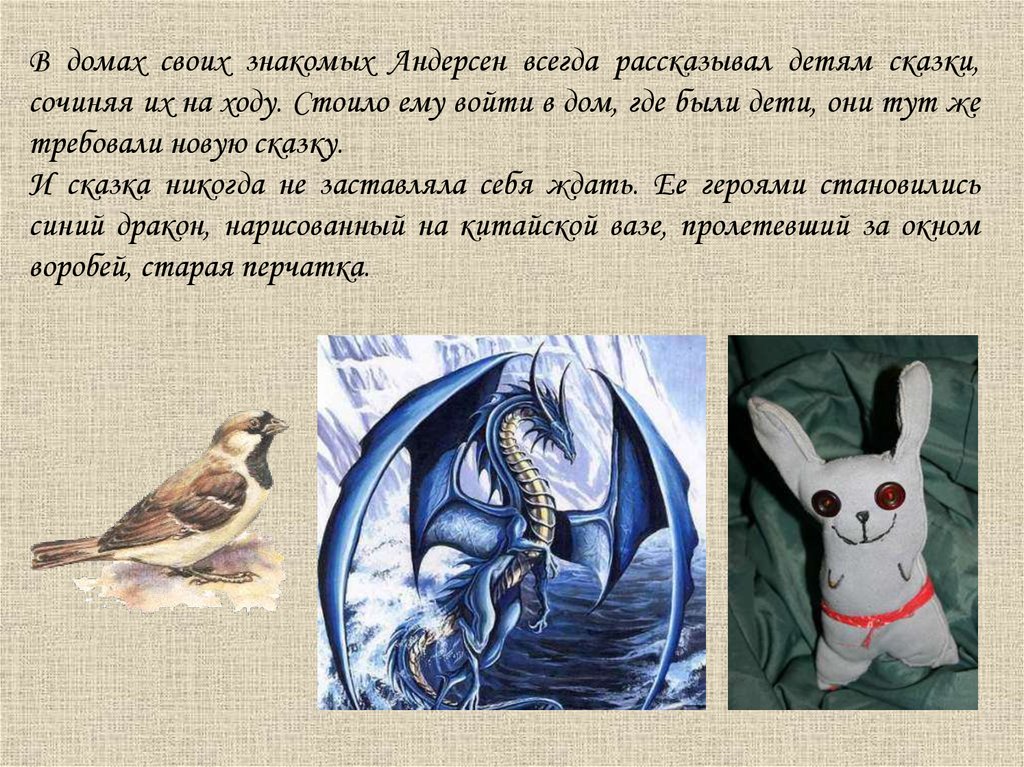 В домах своих знакомых Андерсен всегда рассказывал детям сказки, сочиняя их на ходу. Стоило ему войти в дом, где были дети, они тут же требовали новую сказку.

И сказка никогда не заставляла себя ждать. Ее героями становились синий дракон, нарисованный на китайской вазе, пролетевший за окном воробей, старая перчатка.